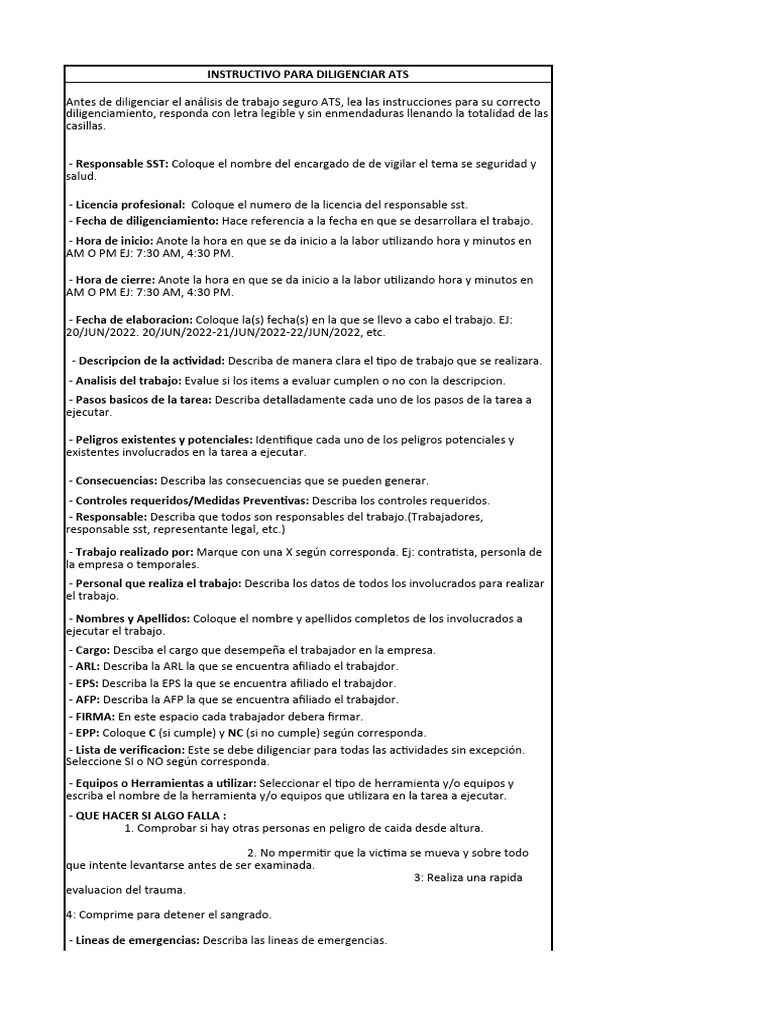 INSTRUCTIVO PARA DILIGENCIAR ATS

Antes de diligenciar el análisis de trabajo seguro ATS, lea las instrucciones para su correcto diligenciamiento, responda con letra legible y sin enmendaduras llenando la totalidad de las casillas.

- Responsable SST: Coloque el nombre del encargado de de vigilar el tema se seguridad y salud.

- Licencia profesional: Coloque el numero de la licencia del responsable sst.

- Fecha de diligenciamiento: Hace referencia a la fecha en que se desarrollara el trabajo.

- Hora de inicio: Anote la hora en que se da inicio a la labor utilizando hora y minutos en AM O PM EJ: 7:30 AM, 4:30 PM.

- Hora de cierre: Anote la hora en que se da inicio a la labor utilizando hora y minutos en AM O PM EJ: 7:30 AM, 4:30 PM.

- Fecha de elaboracion: Coloque la(s) fecha(s) en la que se llevo a cabo el trabajo. EJ: 20/JUN/2022. 20/JUN/2022-21/JUN/2022-22/JUN/2022, etc.

- Descripcion de la actividad: Describa de manera clara el tipo de trabajo que se realizara.

- Analisis del trabajo: Evalue si los items a evaluar cumplen o no con la descripcion.

- Pasos basicos de la tarea: Describa detalladamente cada uno de los pasos de la tarea a ejecutar.

- Peligros existentes y potenciales: Identifique cada uno de los peligros potenciales y existentes involucrados en la tarea a ejecutar.

- Consecuencias: Describa las consecuencias que se pueden generar.

- Controles requeridos/Medidas Preventivas: Describa los controles requeridos.

- Responsable: Describa que todos son responsables del trabajo.(Trabajadores, responsable sst, representante legal, etc.)

- Trabajo realizado por: Marque con una X según corresponda. Ej: contratista, personla de la empresa o temporales.

- Personal que realiza el trabajo: Describa los datos de todos los involucrados para realizar el trabajo.

- Nombres y Apellidos: Coloque el nombre y apellidos completos de los involucrados a ejecutar el trabajo.

- Cargo: Desciba el cargo que desempeña el trabajador en la empresa.

- ARL: Describa la ARL la que se encuentra afiliado el trabajdor.

- EPS: Describa la EPS la que se encuentra afiliado el trabajdor.

- AFP: Describa la AFP la que se encuentra afiliado el trabajdor.

- FIRMA: En este espacio cada trabajador debera firmar.

- EPP: Coloque C (si cumple) y NC (si no cumple) según corresponda.

- Lista de verificacion: Este se debe diligenciar para todas las actividades sin excepción. Seleccione SI o NO según corresponda.

- Equipos o Herramientas a utilizar: Seleccionar el tipo de herramienta y/o equipos y escriba el nombre de la herramienta y/o equipos que utilizara en la tarea a ejecutar.

- QUE HACER SI ALGO FALLA :
1. Comprobar si hay otras personas en peligro de caida desde altura.

2. No mpermitir que la victima se mueva y sobre todo que intente levantarse antes de ser examinada.
3: Realiza una rapida evaluacion del trauma.

4: Comprime para detener el sangrado.

- Lineas de emergencias: Describa las lineas de emergencias.